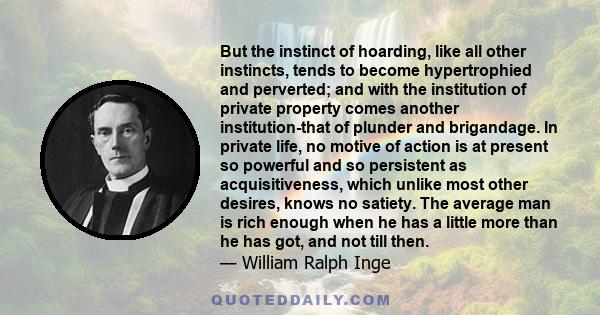 But the instinct of hoarding, like all other instincts, tends to become hypertrophied and perverted; and with the institution of private property comes another institution-that of plunder and brigandage. In private life, no motive of action is at present so powerful and so persistent as acquisitiveness, which unlike most other desires, knows no satiety. The average man is rich enough when he has a little more than he has got, and not till then.
— William Ralph Inge

QUOTEDDAILY.COM